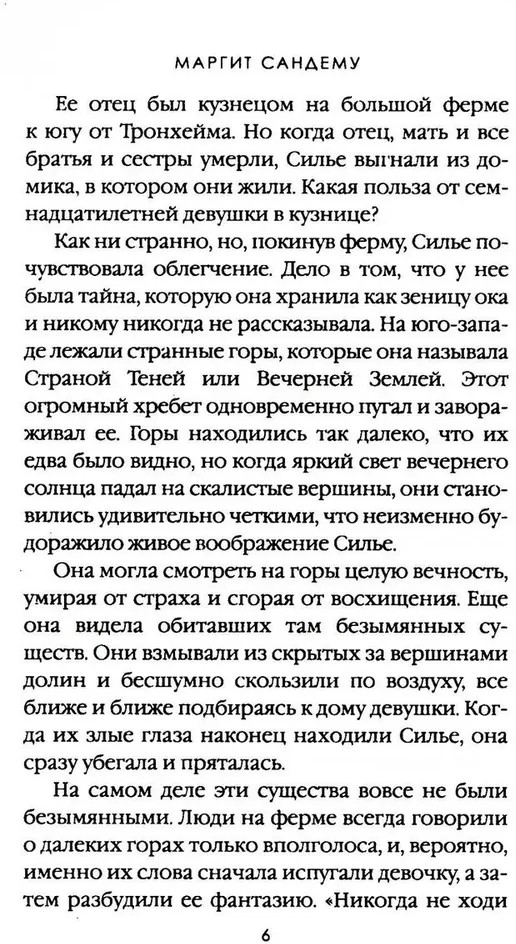 МАРГИТ САНДЕМУ

Ее отец был кузнецом на большой ферме к югу от Тронхейма. Но когда отец, мать и все братья и сестры умерли, Силье выгнали из домика, в котором они жили. Какая польза от семнадцатилетней девушки в кузнице?

Как ни странно, но, покинув ферму, Силье почувствовала облегчение. Дело в том, что у нее была тайна, которую она хранила как зеницу ока и никому никогда не рассказывала. На юго-западе лежали странные горы, которые она называла Страной Теней или Вечерней Землей. Этот огромный хребет одновременно пугал и завораживал ее. Горы находились так далеко, что их едва было видно, но когда яркий свет вечернего солнца падал на скалистые вершины, они становились удивительно четкими, что неизменно будоражило живое воображение Силье.

Она могла смотреть на горы целую вечность, умирая от страха и сгорая от восхищения. Еще она видела обитавших там безымянных существ. Они взмывали из скрытых за вершинами долин и бесшумно скользили по воздуху, все ближе и ближе подбираясь к дому девушки. Когда их злые глаза наконец находили Силье, она сразу убегала и пряталась.

На самом деле эти существа вовсе не были безымянными. Люди на ферме всегда говорили о далеких горах только вполголоса, и, вероятно, именно их слова сначала испугали девочку, а затем разбудили ее фантазию. «Никогда не ходи

6